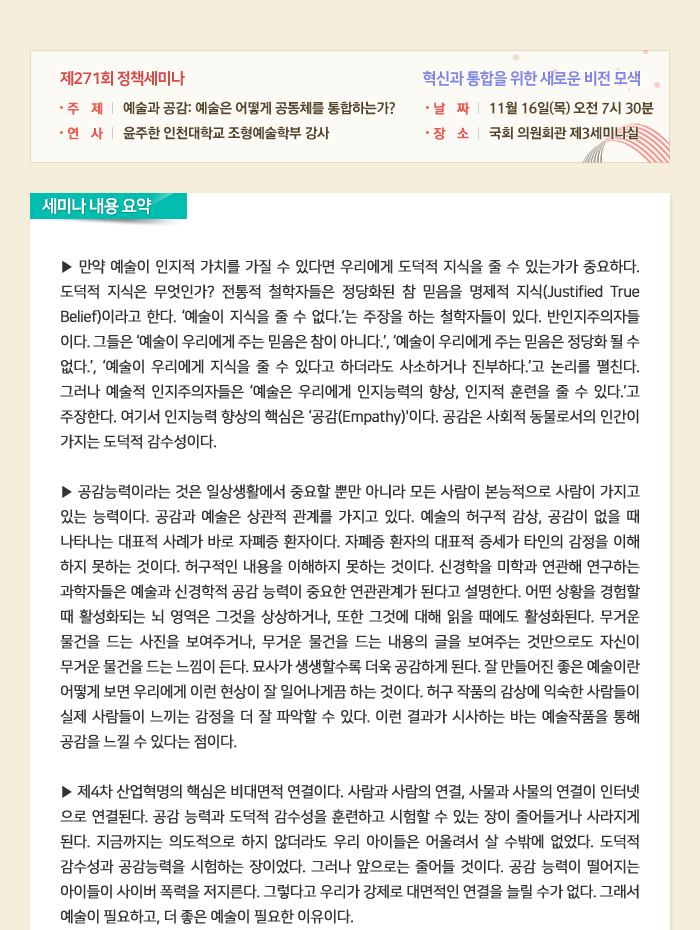 제271회 정책세미나

혁신과 통합을 위한 새로운 비전 모색

· 주 제 | 예술과 공감: 예술은 어떻게 공동체를 통합하는가?

· 연 사 | 윤주한 인천대학교 조형예술학부 강사

· 날 짜 | 11월 16일(목) 오전 7시 30분

· 장 소 | 국회 의원회관 제3세미나실

세미나 내용 요약

▶ 만약 예술이 인지적 가치를 가질 수 있다면 우리에게 도덕적 지식을 줄 수 있는가가 중요하다. 도덕적 지식은 무엇인가? 전통적 철학자들은 정당화된 참 믿음을 명제적 지식(Justified True Belief)이라고 한다. '예술이 지식을 줄 수 없다.'는 주장을 하는 철학자들이 있다. 반인지주의자들이다. 그들은 '예술이 우리에게 주는 믿음은 참이 아니다.', '예술이 우리에게 주는 믿음은 정당화 될 수 없다.', '예술이 우리에게 지식을 줄 수 있다고 하더라도 사소하거나 진부하다.'고 논리를 펼친다. 그러나 예술적 인지주의자들은 '예술은 우리에게 인지능력의 향상, 인지적 훈련을 줄 수 있다.'고 주장한다. 여기서 인지능력 향상의 핵심은 '공감(Empathy)'이다. 공감은 사회적 동물로서의 인간이 가지는 도덕적 감수성이다.

▶ 공감능력이라는 것은 일상생활에서 중요할 뿐만 아니라 모든 사람이 본능적으로 사람이 가지고 있는 능력이다. 공감과 예술은 상관적 관계를 가지고 있다. 예술의 허구적 감상, 공감이 없을 때 나타나는 대표적 사례가 바로 자폐증 환자이다. 자폐증 환자의 대표적 증세가 타인의 감정을 이해하지 못하는 것이다. 허구적인 내용을 이해하지 못하는 것이다. 신경학을 미학과 연관해 연구하는 과학자들은 예술과 신경학적 공감 능력이 중요한 연관관계가 된다고 설명한다. 어떤 상황을 경험할 때 활성화되는 뇌 영역은 그것을 상상하거나, 또한 그것에 대해 읽을 때에도 활성화된다. 무거운 물건을 드는 사진을 보여주거나, 무거운 물건을 드는 내용의 글을 보여주는 것만으로도 자신이 무거운 물건을 드는 느낌이 든다. 묘사가 생생할수록 더욱 공감하게 된다. 잘 만들어진 좋은 예술이란 어떻게 보면 우리에게 이런 현상이 잘 일어나게끔 하는 것이다. 허구 작품의 감상에 익숙한 사람들이 실제 사람들이 느끼는 감정을 더 잘 파악할 수 있다. 이런 결과가 시사하는 바는 예술작품을 통해 공감을 느낄 수 있다는 점이다.

▶ 제4차 산업혁명의 핵심은 비대면적 연결이다. 사람과 사람의 연결, 사물과 사물의 연결이 인터넷으로 연결된다. 공감 능력과 도덕적 감수성을 훈련하고 시험할 수 있는 장이 줄어들거나 사라지게 된다. 지금까지는 의도적으로 하지 않더라도 우리 아이들은 어울려서 살 수밖에 없었다. 도덕적 감수성과 공감능력을 시험하는 장이었다. 그러나 앞으로는 줄어들 것이다. 공감 능력이 떨어지는 아이들이 사이버 폭력을 저지른다. 그렇다고 우리가 강제로 대면적인 연결을 늘릴 수가 없다. 그래서 예술이 필요하고, 더 좋은 예술이 필요한 이유이다.